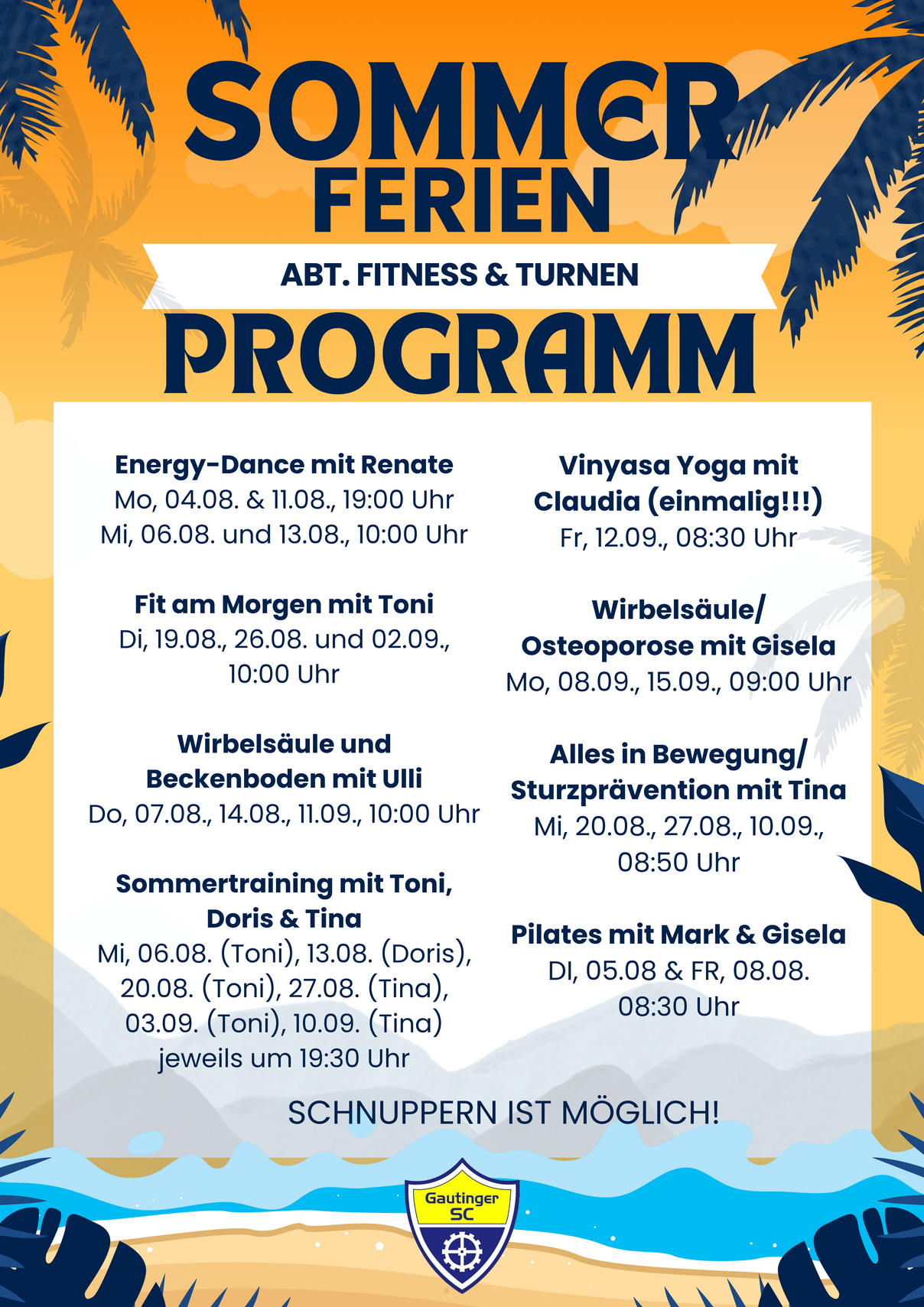 SOMMER
FERIEN

ABT. FITNESS & TURNEN

PROGRAMM

Energy-Dance mit Renate
Mo, 04.08. & 11.08., 19:00 Uhr
Mi, 06.08. und 13.08., 10:00 Uhr

Fit am Morgen mit Toni
Di, 19.08., 26.08. und 02.09., 10:00 Uhr

Wirbelsäule und Beckenboden mit Ulli
Do, 07.08., 14.08., 11.09., 10:00 Uhr

Sommertraining mit Toni, Doris & Tina
Mi, 06.08. (Toni), 13.08. (Doris), 20.08. (Toni), 27.08. (Tina), 03.09. (Toni), 10.09. (Tina)
jeweils um 19:30 Uhr

Vinyasa Yoga mit Claudia (einmalig!!!)
Fr, 12.09., 08:30 Uhr

Wirbelsäule/ Osteoporose mit Gisela
Mo, 08.09., 15.09., 09:00 Uhr

Alles in Bewegung/ Sturzprävention mit Tina
Mi, 20.08., 27.08., 10.09., 08:50 Uhr

Pilates mit Mark & Gisela
DI, 05.08 & FR, 08.08.
08:30 Uhr

SCHNUPPERN IST MÖGLICH!

Gautinger
SC